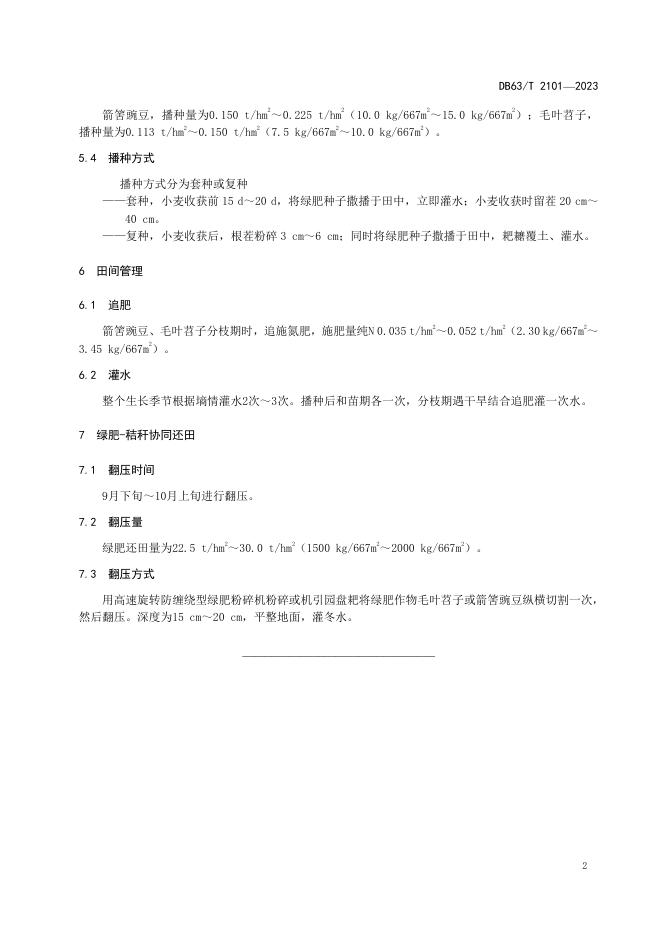 DB63/T 2101—2023

箭筈豌豆，播种量为0.150 t/hm$^2$～0.225 t/hm$^2$（10.0 kg/667m$^2$～15.0 kg/667m$^2$）；毛叶苕子，播种量为0.113 t/hm$^2$～0.150 t/hm$^2$（7.5 kg/667m$^2$～10.0 kg/667m$^2$）。

5.4 播种方式

播种方式分为套种或复种

——套种，小麦收获前 15 d～20 d，将绿肥种子撒播于田中，立即灌水；小麦收获时留茬 20 cm～40 cm。

——复种，小麦收获后，根茬粉碎 3 cm～6 cm；同时将绿肥种子撒播于田中，耙耱覆土、灌水。

6 田间管理

6.1 追肥

箭筈豌豆、毛叶苕子分枝期时，追施氮肥，施肥量纯N 0.035 t/hm$^2$～0.052 t/hm$^2$（2.30 kg/667m$^2$～3.45 kg/667m$^2$）。

6.2 灌水

整个生长季节根据墒情灌水2次～3次。播种后和苗期各一次，分枝期遇干旱结合追肥灌一次水。

7 绿肥-秸秆协同还田

7.1 翻压时间

9月下旬～10月上旬进行翻压。

7.2 翻压量

绿肥还田量为22.5 t/hm$^2$～30.0 t/hm$^2$（1500 kg/667m$^2$～2000 kg/667m$^2$）。

7.3 翻压方式

用高速旋转防缠绕型绿肥粉碎机粉碎或机引园盘耙将绿肥作物毛叶苕子或箭筈豌豆纵横切割一次，然后翻压。深度为15 cm～20 cm，平整地面，灌冬水。

2